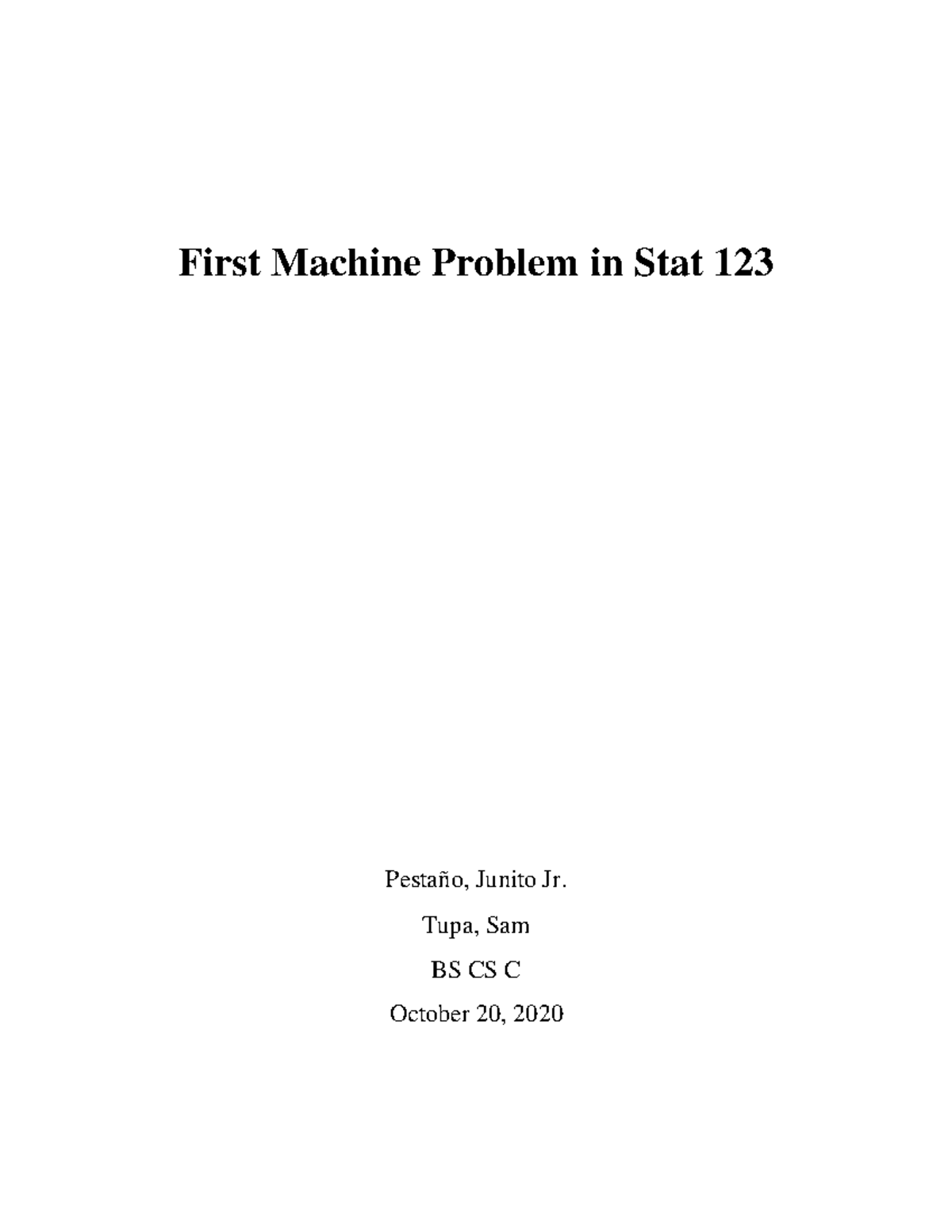 First Machine Problem in Stat 123

Pestaño, Junito Jr.

Tupa, Sam

BS CS C

October 20, 2020